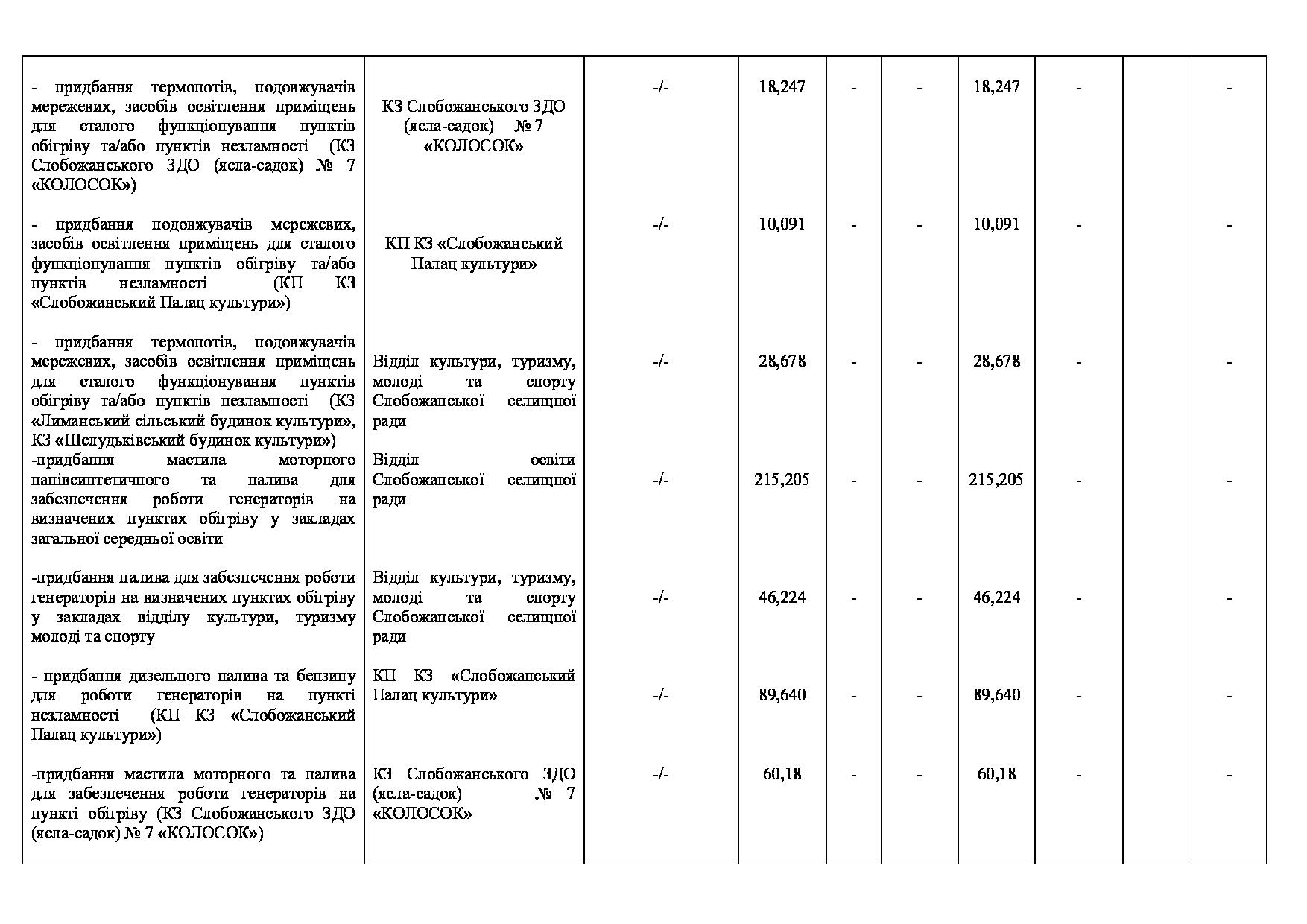 | | | | | | | | | | |
|---|---|---|---|---|---|---|---|---|---|
| - придбання термопотів, подовжувачів мережевих, засобів освітлення приміщень для сталого функціонування пунктів обігріву та/або пунктів незламності (КЗ Слобожанського ЗДО (ясла-садок) № 7 «КОЛОСОК») | КЗ Слобожанського ЗДО (ясла-садок) № 7 «КОЛОСОК» | -/- | 18,247 | - | - | 18,247 | - | | - |
| - придбання подовжувачів мережевих, засобів освітлення приміщень для сталого функціонування пунктів обігріву та/або пунктів незламності (КП КЗ «Слобожанський Палац культури») | КП КЗ «Слобожанський Палац культури» | -/- | 10,091 | - | - | 10,091 | - | | - |
| - придбання термопотів, подовжувачів мережевих, засобів освітлення приміщень для сталого функціонування пунктів обігріву та/або пунктів незламності (КЗ «Лиманський сільський будинок культури», КЗ «Шелудьківський будинок культури») | Відділ культури, туризму, молоді та спорту Слобожанської селищної ради | -/- | 28,678 | - | - | 28,678 | - | | - |
| -придбання мастила моторного напівсинтетичного та палива для забезпечення роботи генераторів на визначених пунктах обігріву у закладах загальної середньої освіти | Відділ освіти Слобожанської селищної ради | -/- | 215,205 | - | - | 215,205 | - | | - |
| -придбання палива для забезпечення роботи генераторів на визначених пунктах обігріву у закладах відділу культури, туризму молоді та спорту | Відділ культури, туризму, молоді та спорту Слобожанської селищної ради | -/- | 46,224 | - | - | 46,224 | - | | - |
| - придбання дизельного палива та бензину для роботи генераторів на пункті незламності (КП КЗ «Слобожанський Палац культури») | КП КЗ «Слобожанський Палац культури» | -/- | 89,640 | - | - | 89,640 | - | | - |
| -придбання мастила моторного та палива для забезпечення роботи генераторів на пункті обігріву (КЗ Слобожанського ЗДО (ясла-садок) № 7 «КОЛОСОК») | КЗ Слобожанського ЗДО (ясла-садок) № 7 «КОЛОСОК» | -/- | 60,18 | - | - | 60,18 | - | | - |